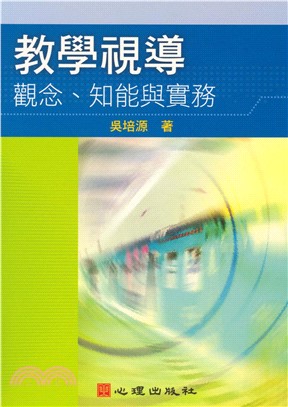 教學視導
觀念、知能與實務

吳培源 著

心理出版社